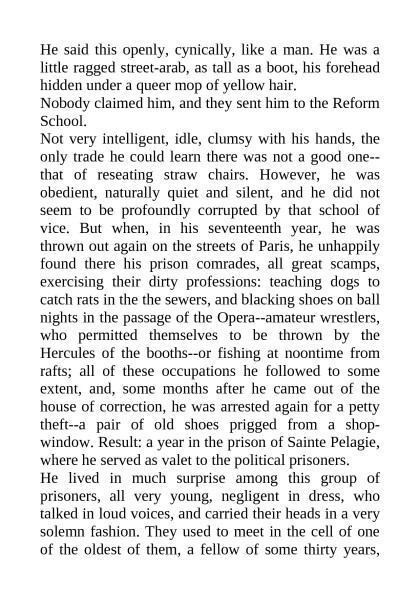 He said this openly, cynically, like a man. He was a little ragged street-arab, as tall as a boot, his forehead hidden under a queer mop of yellow hair.
Nobody claimed him, and they sent him to the Reform School.
Not very intelligent, idle, clumsy with his hands, the only trade he could learn there was not a good one--that of reseating straw chairs. However, he was obedient, naturally quiet and silent, and he did not seem to be profoundly corrupted by that school of vice. But when, in his seventeenth year, he was thrown out again on the streets of Paris, he unhappily found there his prison comrades, all great scamps, exercising their dirty professions: teaching dogs to catch rats in the the sewers, and blacking shoes on ball nights in the passage of the Opera--amateur wrestlers, who permitted themselves to be thrown by the Hercules of the booths--or fishing at noontime from rafts; all of these occupations he followed to some extent, and, some months after he came out of the house of correction, he was arrested again for a petty theft--a pair of old shoes prigged from a shop-window. Result: a year in the prison of Sainte Pelagie, where he served as valet to the political prisoners.
He lived in much surprise among this group of prisoners, all very young, negligent in dress, who talked in loud voices, and carried their heads in a very solemn fashion. They used to meet in the cell of one of the oldest of them, a fellow of some thirty years,